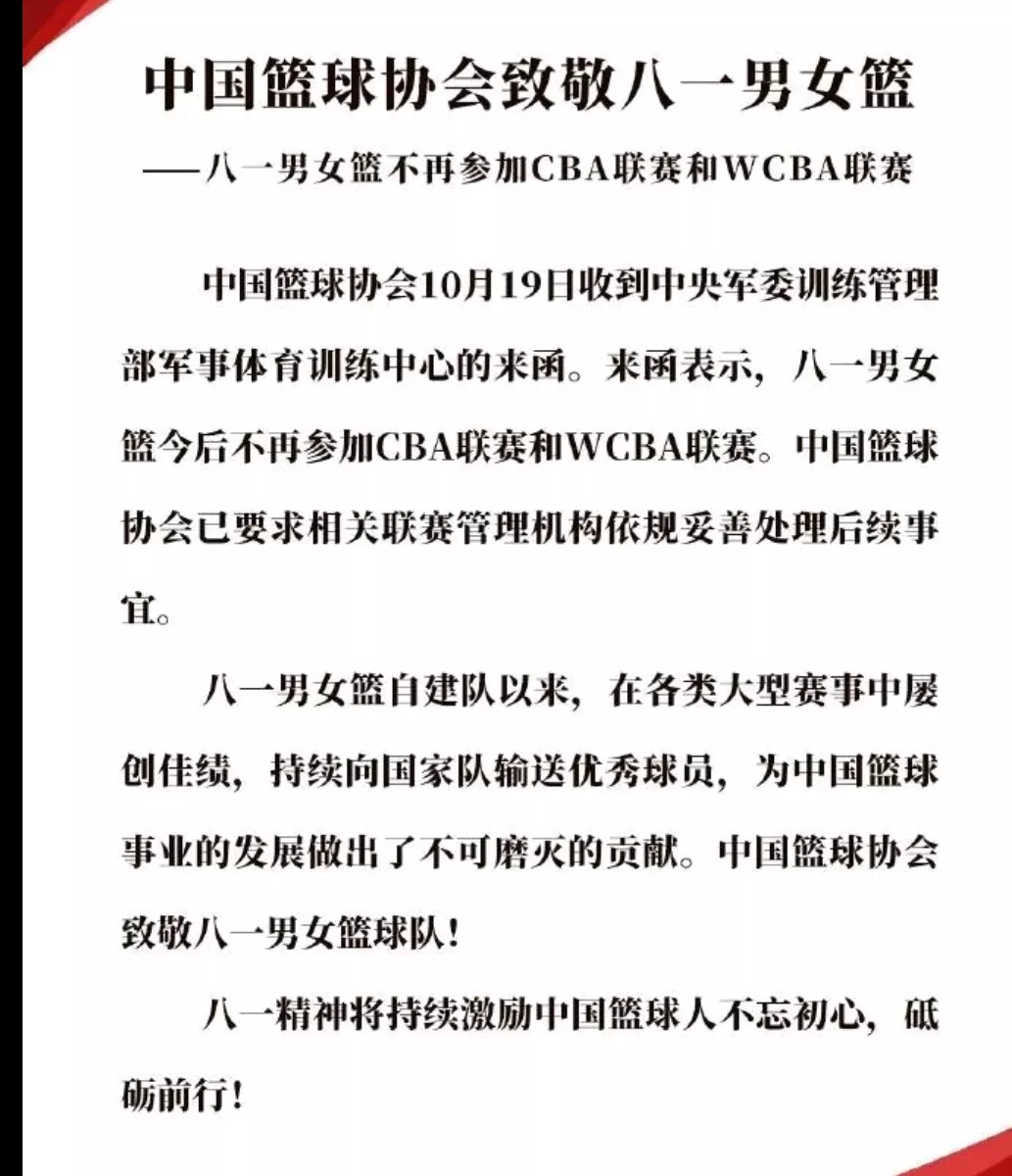 中国篮球协会致敬八一男女篮

——八一男女篮不再参加CBA联赛和WCBA联赛

中国篮球协会10月19日收到中央军委训练管理部军事体育训练中心的来函。来函表示，八一男女篮今后不再参加CBA联赛和WCBA联赛。中国篮球协会已要求相关联赛管理机构依规妥善处理后续事宜。

八一男女篮自建队以来，在各类大型赛事中屡创佳绩，持续向国家队输送优秀球员，为中国篮球事业的发展做出了不可磨灭的贡献。中国篮球协会致敬八一男女篮球队！

八一精神将持续激励中国篮球人不忘初心，砥砺前行！